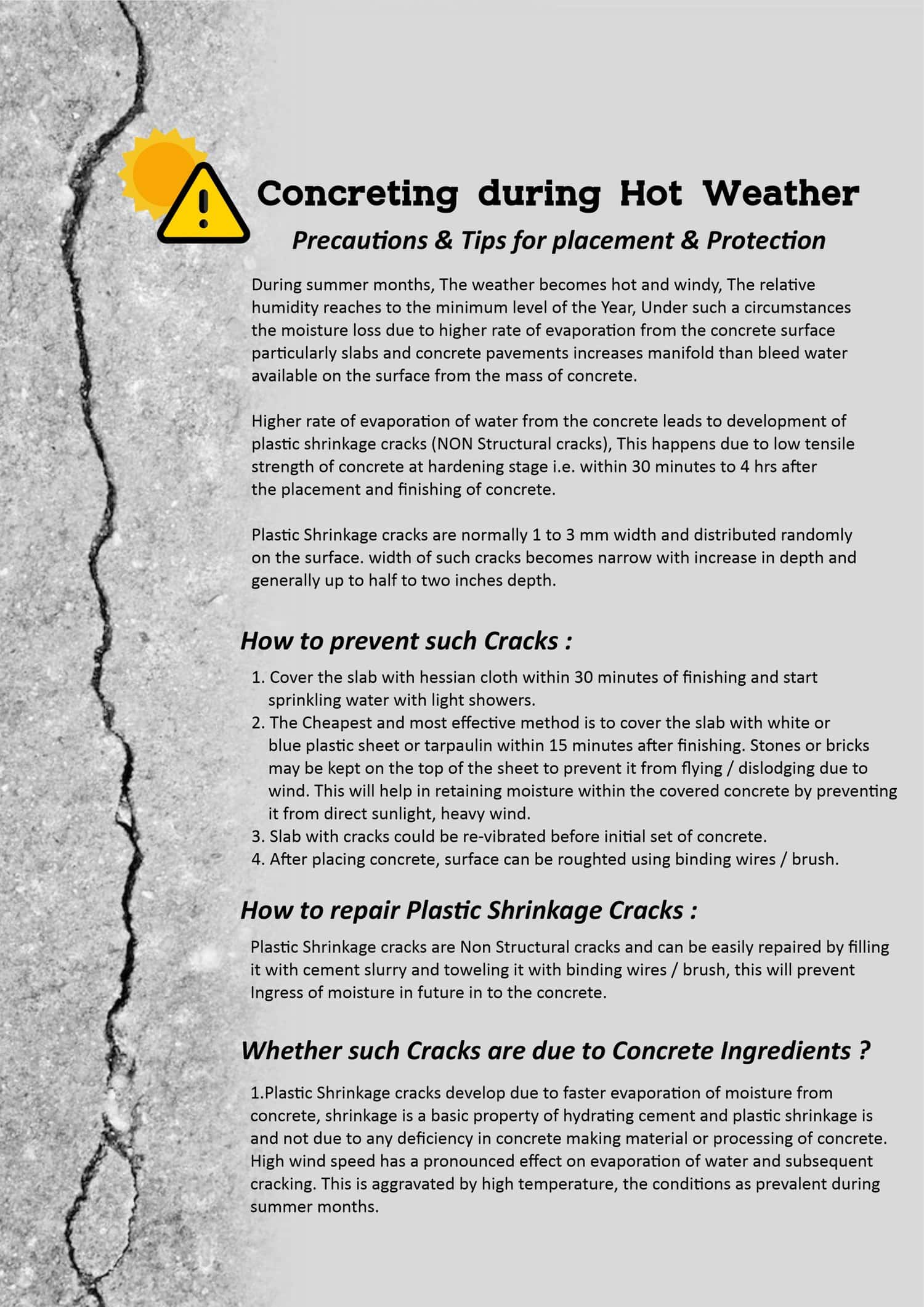 Concreting during Hot Weather

Precautions & Tips for placement & Protection

During summer months, The weather becomes hot and windy, The relative humidity reaches to the minimum level of the Year, Under such a circumstances the moisture loss due to higher rate of evaporation from the concrete surface particularly slabs and concrete pavements increases manifold than bleed water available on the surface from the mass of concrete.

Higher rate of evaporation of water from the concrete leads to development of plastic shrinkage cracks (NON Structural cracks), This happens due to low tensile strength of concrete at hardening stage i.e. within 30 minutes to 4 hrs after the placement and finishing of concrete.

Plastic Shrinkage cracks are normally 1 to 3 mm width and distributed randomly on the surface. width of such cracks becomes narrow with increase in depth and generally up to half to two inches depth.

How to prevent such Cracks :

1. Cover the slab with hessian cloth within 30 minutes of finishing and start sprinkling water with light showers.
2. The Cheapest and most effective method is to cover the slab with white or blue plastic sheet or tarpaulin within 15 minutes after finishing. Stones or bricks may be kept on the top of the sheet to prevent it from flying / dislodging due to wind. This will help in retaining moisture within the covered concrete by preventing it from direct sunlight, heavy wind.
3. Slab with cracks could be re-vibrated before initial set of concrete.
4. After placing concrete, surface can be roughted using binding wires / brush.

How to repair Plastic Shrinkage Cracks :

Plastic Shrinkage cracks are Non Structural cracks and can be easily repaired by filling it with cement slurry and toweling it with binding wires / brush, this will prevent Ingress of moisture in future in to the concrete.

Whether such Cracks are due to Concrete Ingredients ?

1.Plastic Shrinkage cracks develop due to faster evaporation of moisture from concrete, shrinkage is a basic property of hydrating cement and plastic shrinkage is and not due to any deficiency in concrete making material or processing of concrete. High wind speed has a pronounced effect on evaporation of water and subsequent cracking. This is aggravated by high temperature, the conditions as prevalent during summer months.